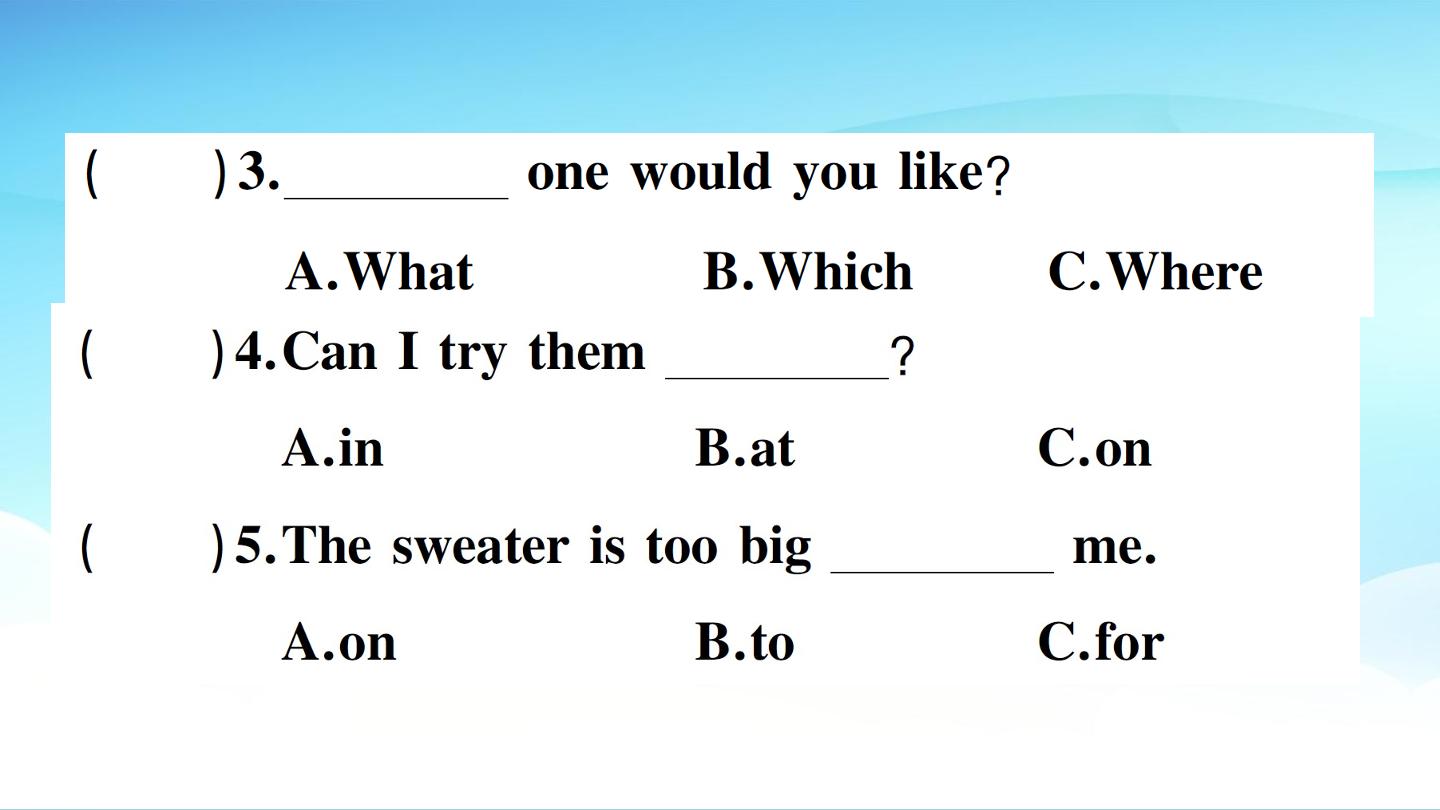 (　　)3.____ one would you like?

A.What　　B.Which　　C.Where

(　　)4.Can I try them ____?

A.in　　B.at　　C.on

(　　)5.The sweater is too big ____ me.

A.on　　B.to　　C.for